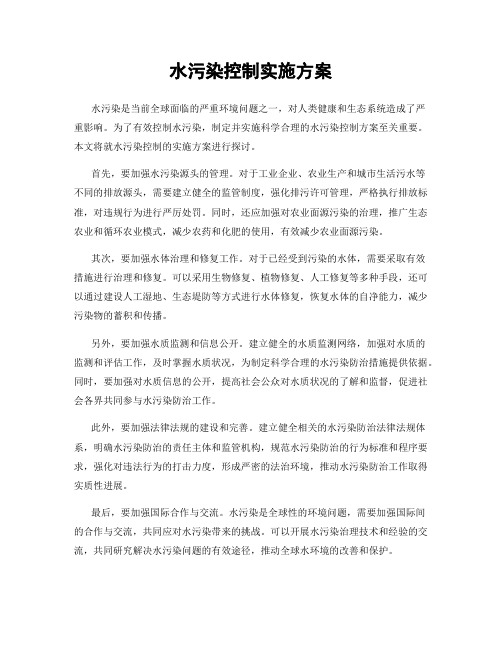 水污染控制实施方案

水污染是当前全球面临的严重环境问题之一，对人类健康和生态系统造成了严重影响。为了有效控制水污染，制定并实施科学合理的水污染控制方案至关重要。本文将就水污染控制的实施方案进行探讨。

首先，要加强水污染源头的管理。对于工业企业、农业生产和城市生活污水等不同的排放源头，需要建立健全的监管制度，强化排污许可管理，严格执行排放标准，对违规行为进行严厉处罚。同时，还应加强对农业面源污染的治理，推广生态农业和循环农业模式，减少农药和化肥的使用，有效减少农业面源污染。

其次，要加强水体治理和修复工作。对于已经受到污染的水体，需要采取有效措施进行治理和修复。可以采用生物修复、植物修复、人工修复等多种手段，还可以通过建设人工湿地、生态堤防等方式进行水体修复，恢复水体的自净能力，减少污染物的蓄积和传播。

另外，要加强水质监测和信息公开。建立健全的水质监测网络，加强对水质的监测和评估工作，及时掌握水质状况，为制定科学合理的水污染防治措施提供依据。同时，要加强对水质信息的公开，提高社会公众对水质状况的了解和监督，促进社会各界共同参与水污染防治工作。

此外，要加强法律法规的建设和完善。建立健全相关的水污染防治法律法规体系，明确水污染防治的责任主体和监管机构，规范水污染防治的行为标准和程序要求，强化对违法行为的打击力度，形成严密的法治环境，推动水污染防治工作取得实质性进展。

最后，要加强国际合作与交流。水污染是全球性的环境问题，需要加强国际间的合作与交流，共同应对水污染带来的挑战。可以开展水污染治理技术和经验的交流，共同研究解决水污染问题的有效途径，推动全球水环境的改善和保护。